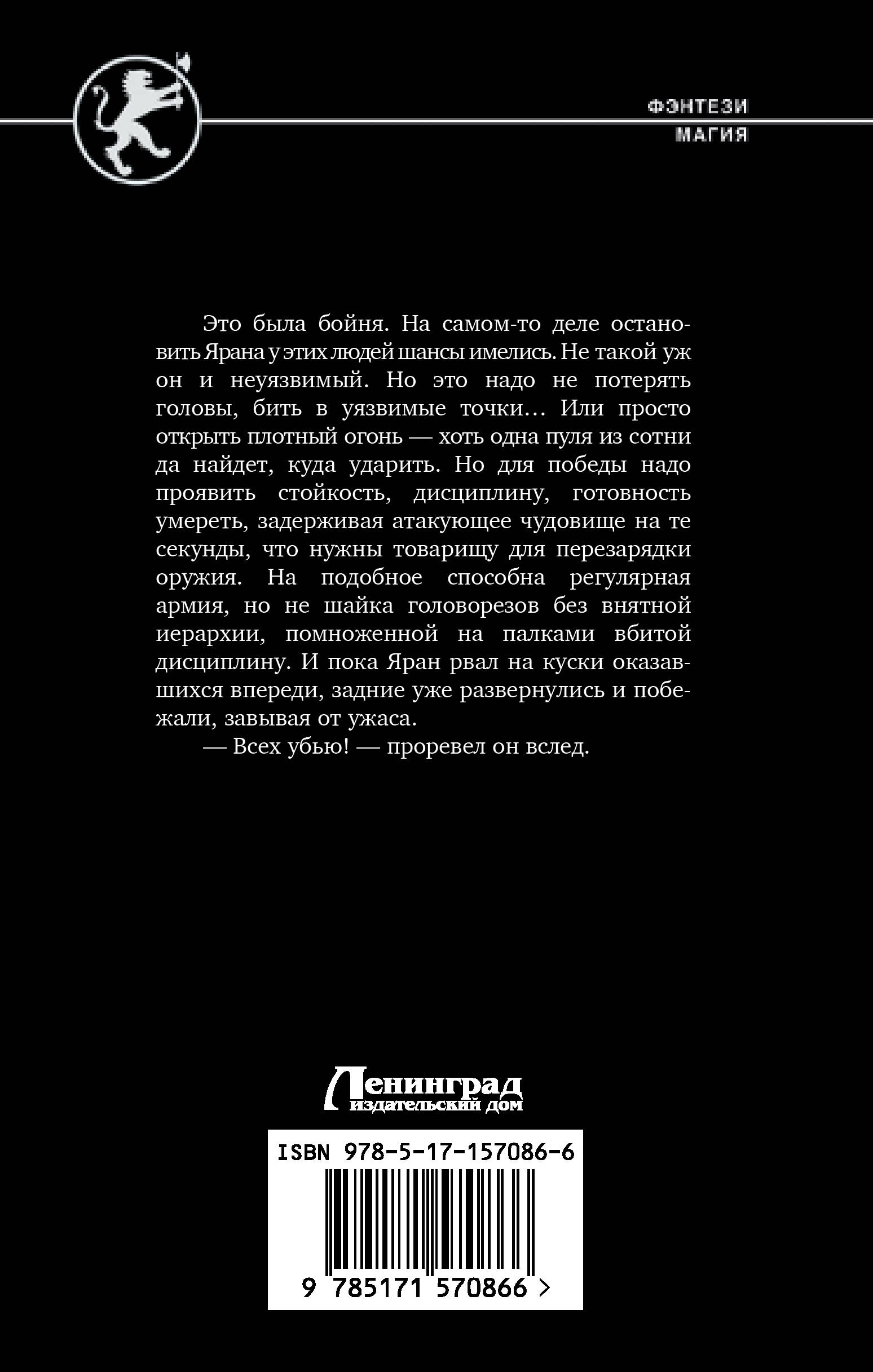 ФЭНТЕЗИ
МАГИЯ

Это была бойня. На самом-то деле остановить Ярана у этих людей шансы имелись. Не такой уж он и неуязвимый. Но это надо не потерять головы, бить в уязвимые точки… Или просто открыть плотный огонь — хоть одна пуля из сотни да найдет, куда ударить. Но для победы надо проявить стойкость, дисциплину, готовность умереть, задерживая атакующее чудовище на те секунды, что нужны товарищу для перезарядки оружия. На подобное способна регулярная армия, но не шайка головорезов без внятной иерархии, помноженной на палками вбитой дисциплину. И пока Яран рвал на куски оказавшихся впереди, задние уже развернулись и побежали, завывая от ужаса.

— Всех убью! — проревел он вслед.

Ленинград
издательский дом

ISBN 978-5-17-157086-6

9 785171 570866 >